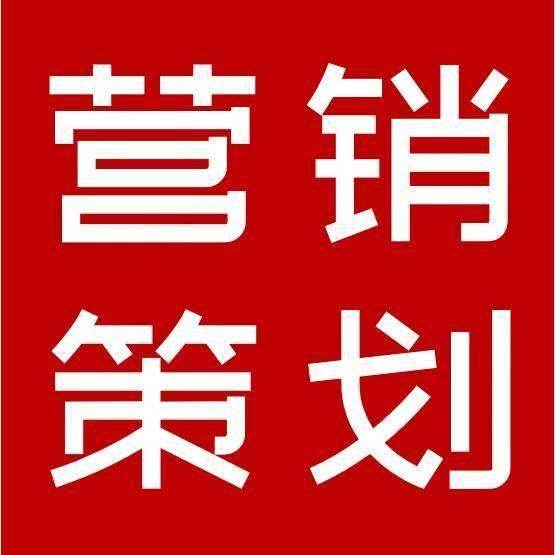 营销
策划